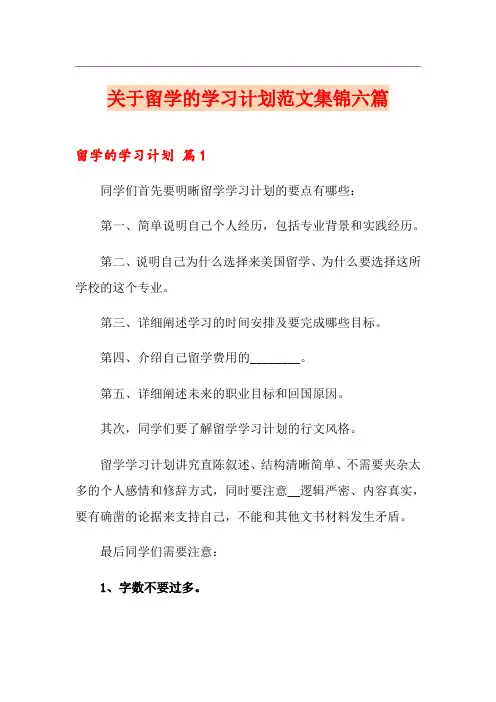 关于留学的学习计划范文集锦六篇

留学的学习计划 篇1

同学们首先要明晰留学学习计划的要点有哪些：

第一、简单说明自己个人经历，包括专业背景和实践经历。

第二、说明自己为什么选择来美国留学、为什么要选择这所学校的这个专业。

第三、详细阐述学习的时间安排及要完成哪些目标。

第四、介绍自己留学费用的________。

第五、详细阐述未来的职业目标和回国原因。

其次，同学们要了解留学学习计划的行文风格。

留学学习计划讲究直陈叙述、结构清晰简单、不需要夹杂太多的个人感情和修辞方式，同时要注意__逻辑严密、内容真实，要有确凿的论据来支持自己，不能和其他文书材料发生矛盾。

最后同学们需要注意：

1、字数不要过多。